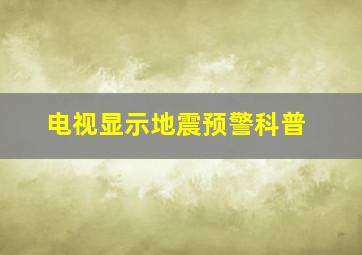 电视显示地震预警科普